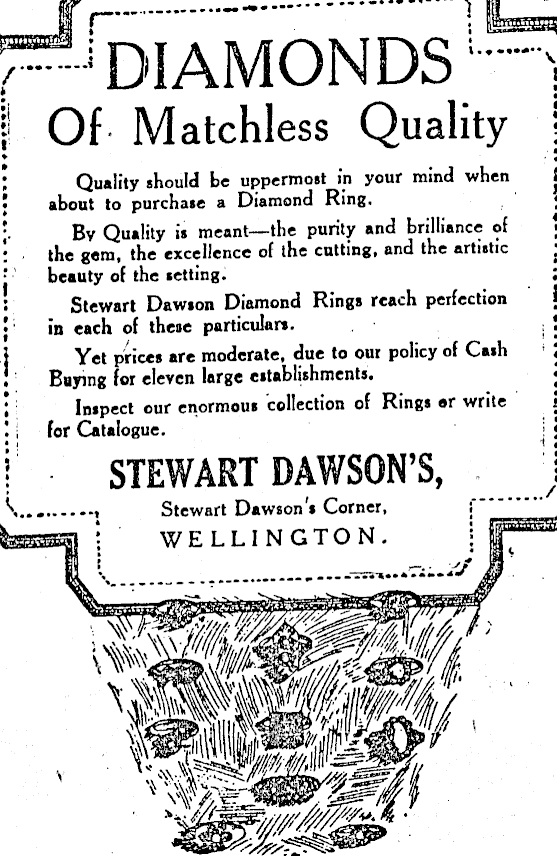 DIAMONDS
Of Matchless Quality

Quality should be uppermost in your mind when about to purchase a Diamond Ring.

By Quality is meant—the purity and brilliance of the gem, the excellence of the cutting, and the artistic beauty of the setting.

Stewart Dawson Diamond Rings reach perfection in each of these particulars.

Yet prices are moderate, due to our policy of Cash Buying for eleven large establishments.

Inspect our enormous collection of Rings or write for Catalogue.

STEWART DAWSON'S,
Stewart Dawson's Corner,
WELLINGTON.